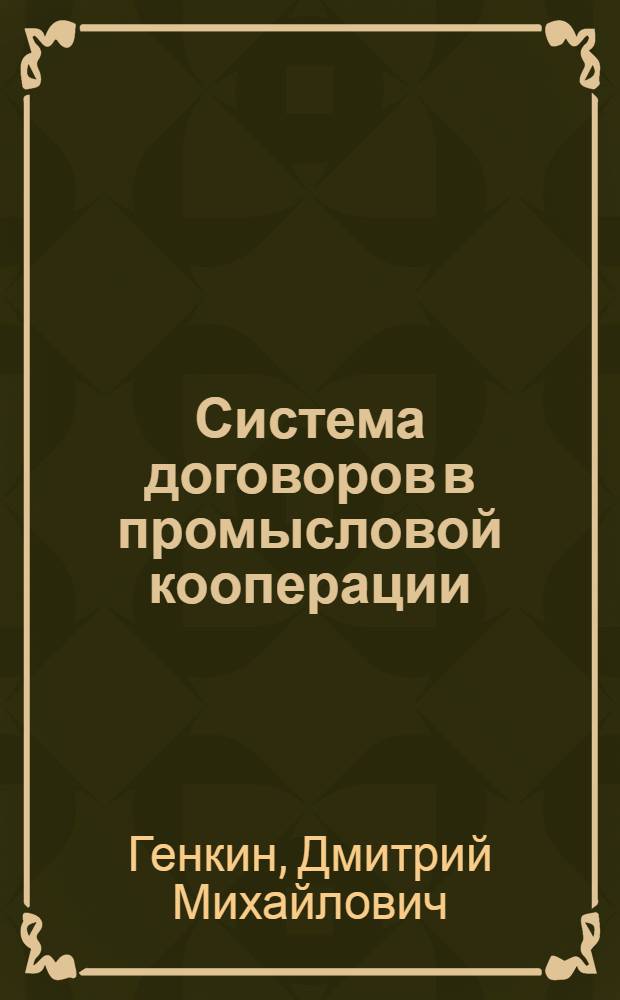 Система договоров в промысловой кооперации

Генкин, Дмитрий Михайлович